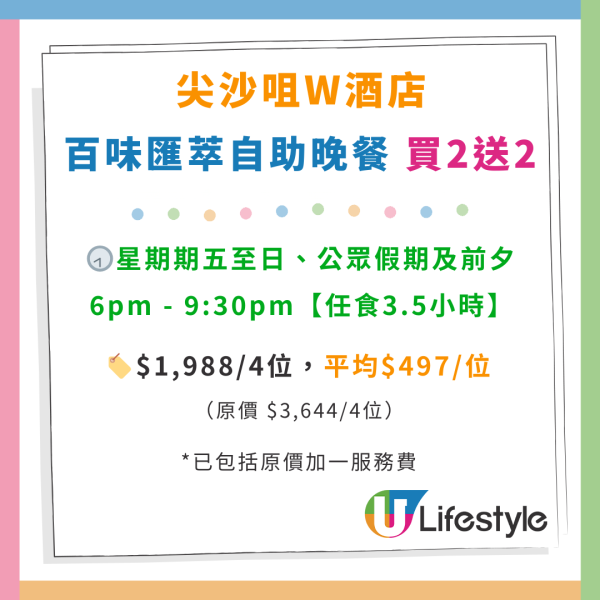 尖沙咀W酒店
百味匯萃自助晚餐 買2送2

星期期五至日、公眾假期及前夕
6pm - 9:30pm【任食3.5小時】

$1,988/4位，平均$497/位
（原價 $3,644/4位）

*已包括原價加一服務費

U Lifestyle